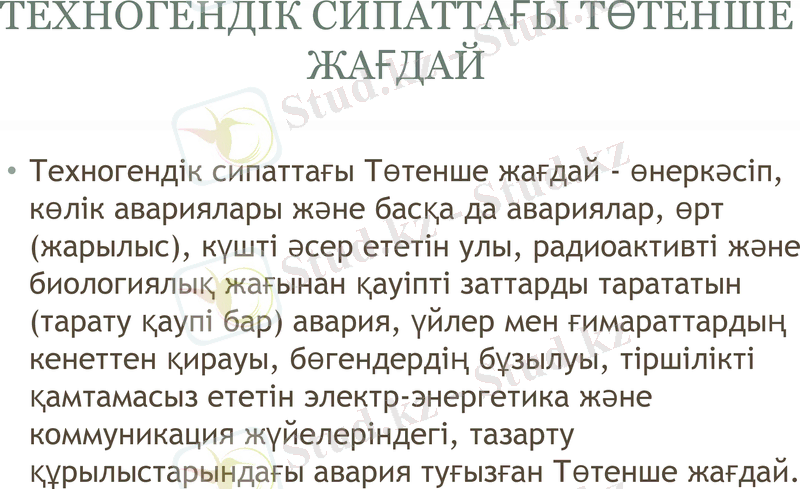 ТЕХНОГЕНДІК СИПАТТАҒЫ ТӨТЕНШЕ ЖАҒДАЙ

• Техногендік сипаттағы Төтенше жағдай - өнеркәсіп, көлік авариялары және басқа да авариялар, өрт (жарылыс), күшті әсер ететін улы, радиоактивті және биологиялық жағынан қауіпті заттарды тарататын (тарату қаупі бар) авария, үйлер мен ғимараттардың кенеттен қирауы, бөгендердің бұзылуы, тіршілікті қамтамасыз ететін электр-энергетика және коммуникация жүйелеріндегі, тазарту құрылыстарындағы авария туғызған Төтенше жағдай.

Stud.kz